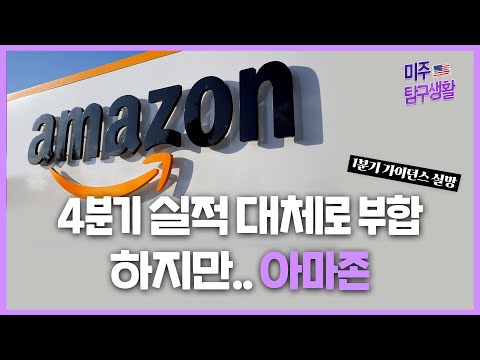 미주
탐구생활

amazon

1분기 가이던스 실망

4분기 실적 대체로 부합
하지만.. 아마존